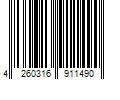 4 260316 911490